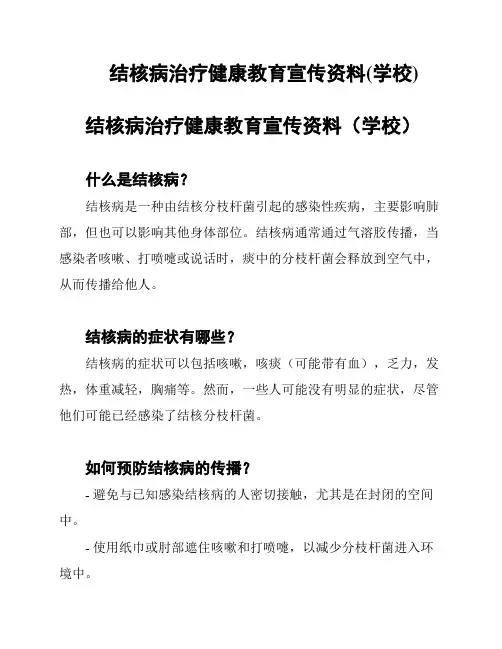 结核病治疗健康教育宣传资料(学校)

结核病治疗健康教育宣传资料（学校）

什么是结核病？

结核病是一种由结核分枝杆菌引起的感染性疾病，主要影响肺部，但也可以影响其他身体部位。结核病通常通过气溶胶传播，当感染者咳嗽、打喷嚏或说话时，痰中的分枝杆菌会释放到空气中，从而传播给他人。

结核病的症状有哪些？

结核病的症状可以包括咳嗽，咳痰（可能带有血），乏力，发热，体重减轻，胸痛等。然而，一些人可能没有明显的症状，尽管他们可能已经感染了结核分枝杆菌。

如何预防结核病的传播？

- 避免与已知感染结核病的人密切接触，尤其是在封闭的空间中。

- 使用纸巾或肘部遮住咳嗽和打喷嚏，以减少分枝杆菌进入环境中。